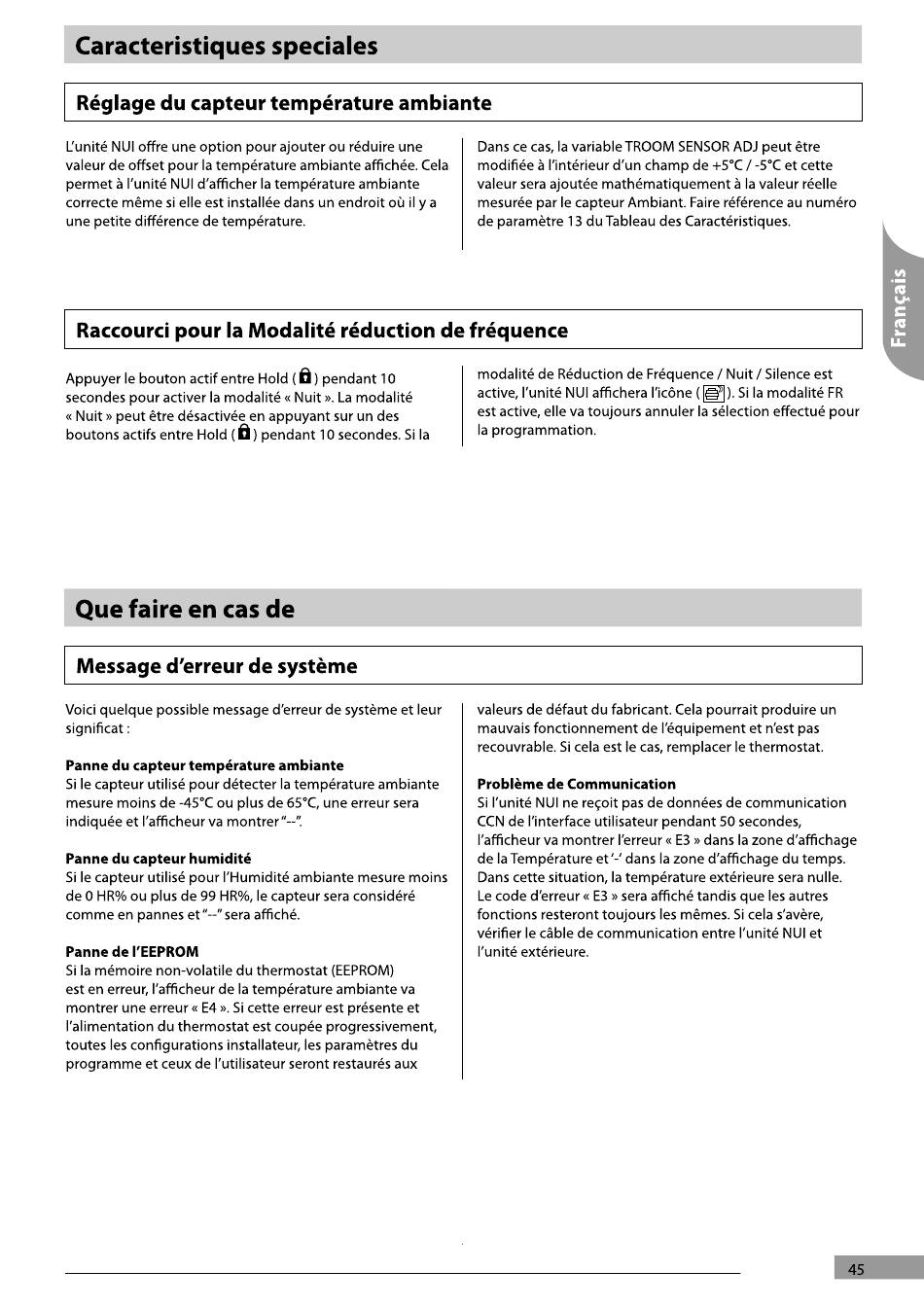 Caracteristiques speciales

Réglage du capteur température ambiante

L'unité NUI offre une option pour ajouter ou réduire une valeur de offset pour la température ambiante affichée. Cela permet à l'unité NUI d'afficher la température ambiante correcte même si elle est installée dans un endroit où il y a une petite différence de température.

Dans ce cas, la variable TROOM SENSOR ADJ peut être modifiée à l'intérieur d'un champ de +5°C / -5°C et cette valeur sera ajoutée mathématiquement à la valeur réelle mesurée par le capteur Ambiant. Faire référence au numéro de paramètre 13 du Tableau des Caractéristiques.

Français

Raccourci pour la Modalité réduction de fréquence

Appuyer le bouton actif entre Hold ( ) pendant 10 secondes pour activer la modalité « Nuit ». La modalité « Nuit » peut être désactivée en appuyant sur un des boutons actifs entre Hold ( ) pendant 10 secondes. Si la modalité de Réduction de Fréquence / Nuit / Silence est active, l'unité NUI affichera l'icône ( ). Si la modalité FR est active, elle va toujours annuler la sélection effectué pour la programmation.

Que faire en cas de

Message d'erreur de système

Voici quelque possible message d'erreur de système et leur significat :

Panne du capteur température ambiante
Si le capteur utilisé pour détecter la température ambiante mesure moins de -45°C ou plus de 65°C, une erreur sera indiquée et l'afficheur va montrer "--".

Panne du capteur humidité
Si le capteur utilisé pour l'Humidité ambiante mesure moins de 0 HR% ou plus de 99 HR%, le capteur sera considéré comme en pannes et "--" sera affiché.

Panne de l'EEPROM
Si la mémoire non-volatile du thermostat (EEPROM) est en erreur, l'afficheur de la température ambiante va montrer une erreur « E4 ». Si cette erreur est présente et l'alimentation du thermostat est coupée progressivement, toutes les configurations installateur, les paramètres du programme et ceux de l'utilisateur seront restaurés aux valeurs de défaut du fabricant. Cela pourrait produire un mauvais fonctionnement de l'équipement et n'est pas recouvrable. Si cela est le cas, remplacer le thermostat.

Problème de Communication
Si l'unité NUI ne reçoit pas de données de communication CCN de l'interface utilisateur pendant 50 secondes, l'afficheur va montrer l'erreur « E3 » dans la zone d'affichage de la Température et '-' dans la zone d'affichage du temps. Dans cette situation, la température extérieure sera nulle. Le code d'erreur « E3 » sera affiché tandis que les autres fonctions resteront toujours les mêmes. Si cela s'avère, vérifier le câble de communication entre l'unité NUI et l'unité extérieure.

45